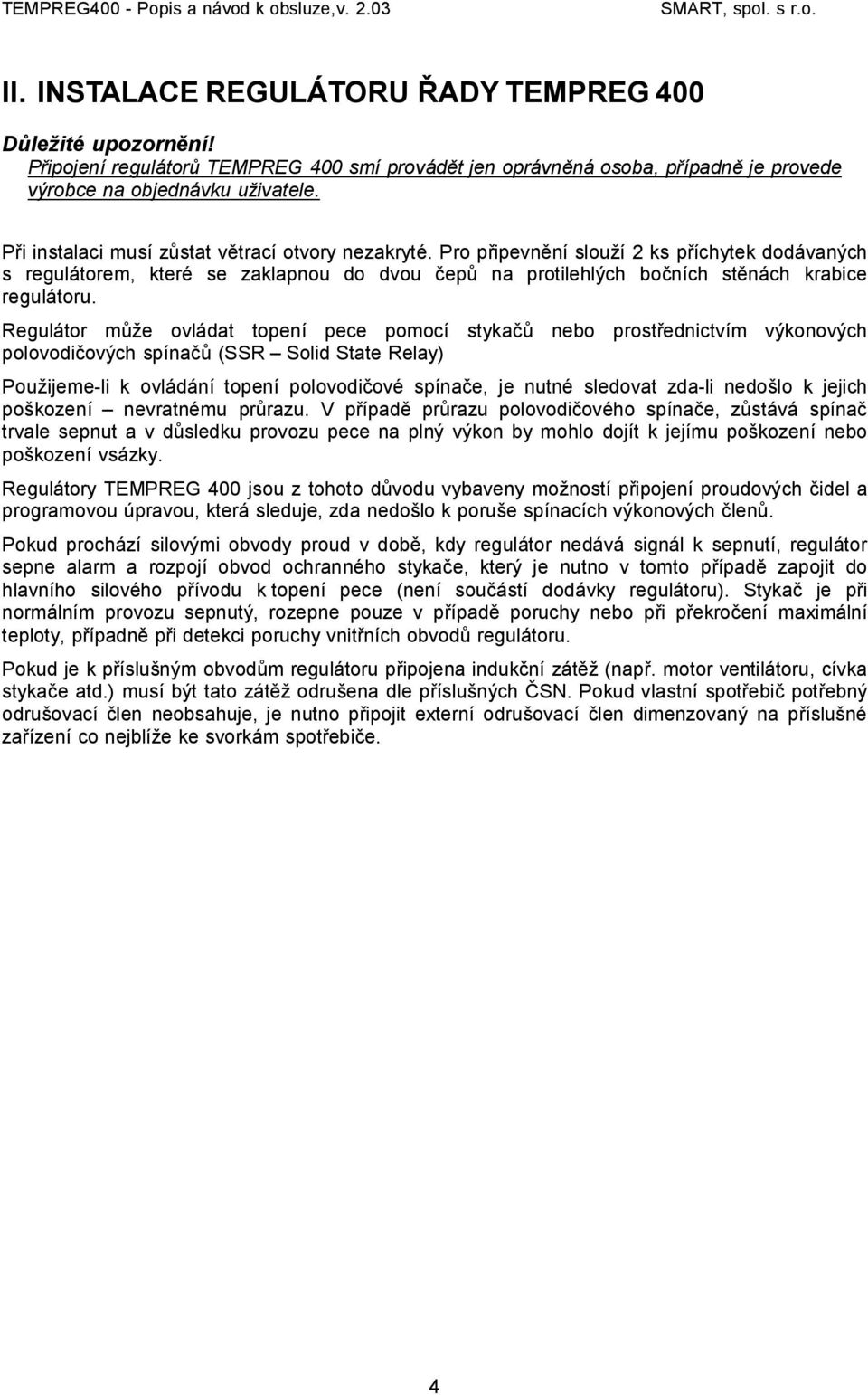 TEMPREG400 - Popis a návod k obsluze,v. 2.03 SMART, spol. s r.o.

II. INSTALACE REGULÁTORU ŘADY TEMPREG 400

Důležité upozornění!
Připojení regulátorů TEMPREG 400 smí provádět jen oprávněná osoba, případně je provede výrobce na objednávku uživatele.

Při instalaci musí zůstat větrací otvory nezakryté. Pro připevnění slouží 2 ks příchytek dodávaných s regulátorem, které se zaklapnou do dvou čepů na protilehlých bočních stěnách krabice regulátoru.

Regulátor může ovládat topení pece pomocí stykačů nebo prostřednictvím výkonových polovodičových spínačů (SSR – Solid State Relay)

Použijeme-li k ovládání topení polovodičové spínače, je nutné sledovat zda-li nedošlo k jejich poškození – nevratnému průrazu. V případě průrazu polovodičového spínače, zůstává spínač trvale sepnut a v důsledku provozu pece na plný výkon by mohlo dojít k jejímu poškození nebo poškození vsázky.

Regulátory TEMPREG 400 jsou z tohoto důvodu vybaveny možností připojení proudových čidel a programovou úpravou, která sleduje, zda nedošlo k poruše spínacích výkonových členů.

Pokud prochází silovými obvody proud v době, kdy regulátor nedává signál k sepnutí, regulátor sepne alarm a rozpojí obvod ochranného stykače, který je nutno v tomto případě zapojit do hlavního silového přívodu k topení pece (není součástí dodávky regulátoru). Stykač je při normálním provozu sepnutý, rozepne pouze v případě poruchy nebo při překročení maximální teploty, případně při detekci poruchy vnitřních obvodů regulátoru.

Pokud je k příslušným obvodům regulátoru připojena indukční zátěž (např. motor ventilátoru, cívka stykače atd.) musí být tato zátěž odrušena dle příslušných ČSN. Pokud vlastní spotřebič potřebný odrušovací člen neobsahuje, je nutno připojit externí odrušovací člen dimenzovaný na příslušné zařízení co nejblíže ke svorkám spotřebiče.

4